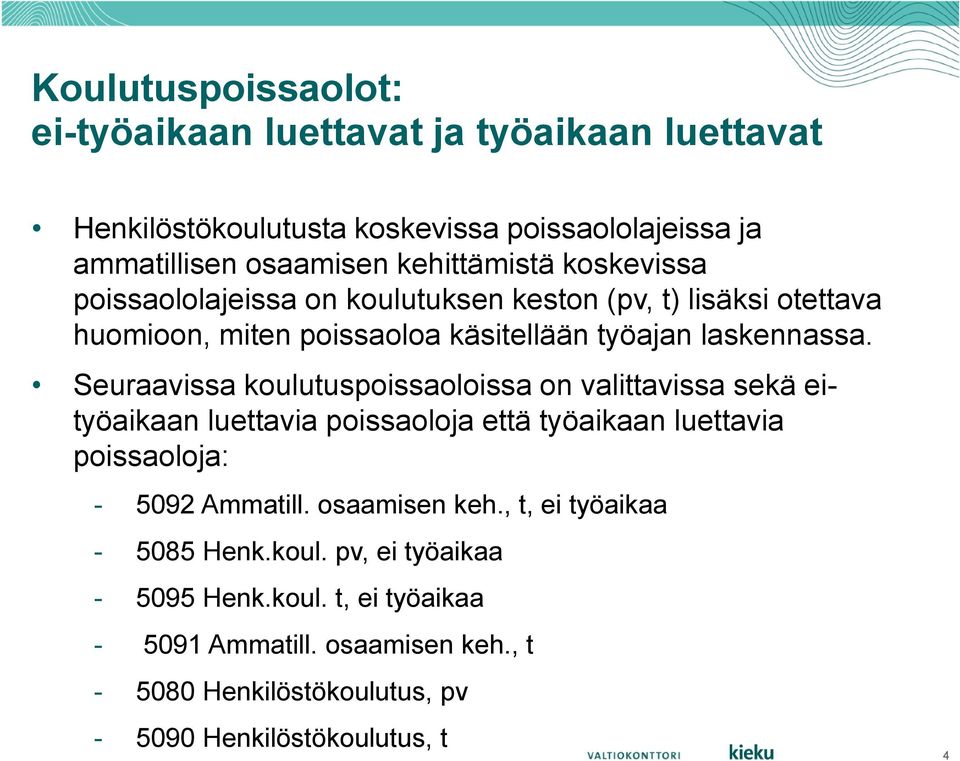 Koulutuspoissaolot:
ei-työaikaan luettavat ja työaikaan luettavat

• Henkilöstökoulutusta koskevissa poissaololajeissa ja ammatillisen osaamisen kehittämistä koskevissa poissaololajeissa on koulutuksen keston (pv, t) lisäksi otettava huomioon, miten poissaoloa käsitellään työajan laskennassa.

• Seuraavissa koulutuspoissaoloissa on valittavissa sekä ei-työaikaan luettavia poissaoloja että työaikaan luettavia poissaoloja:

- 5092 Ammatill. osaamisen keh., t, ei työaikaa
- 5085 Henk.koul. pv, ei työaikaa
- 5095 Henk.koul. t, ei työaikaa
- 5091 Ammatill. osaamisen keh., t
- 5080 Henkilöstökoulutus, pv
- 5090 Henkilöstökoulutus, t

VALTIOKONTTORI kieku 4